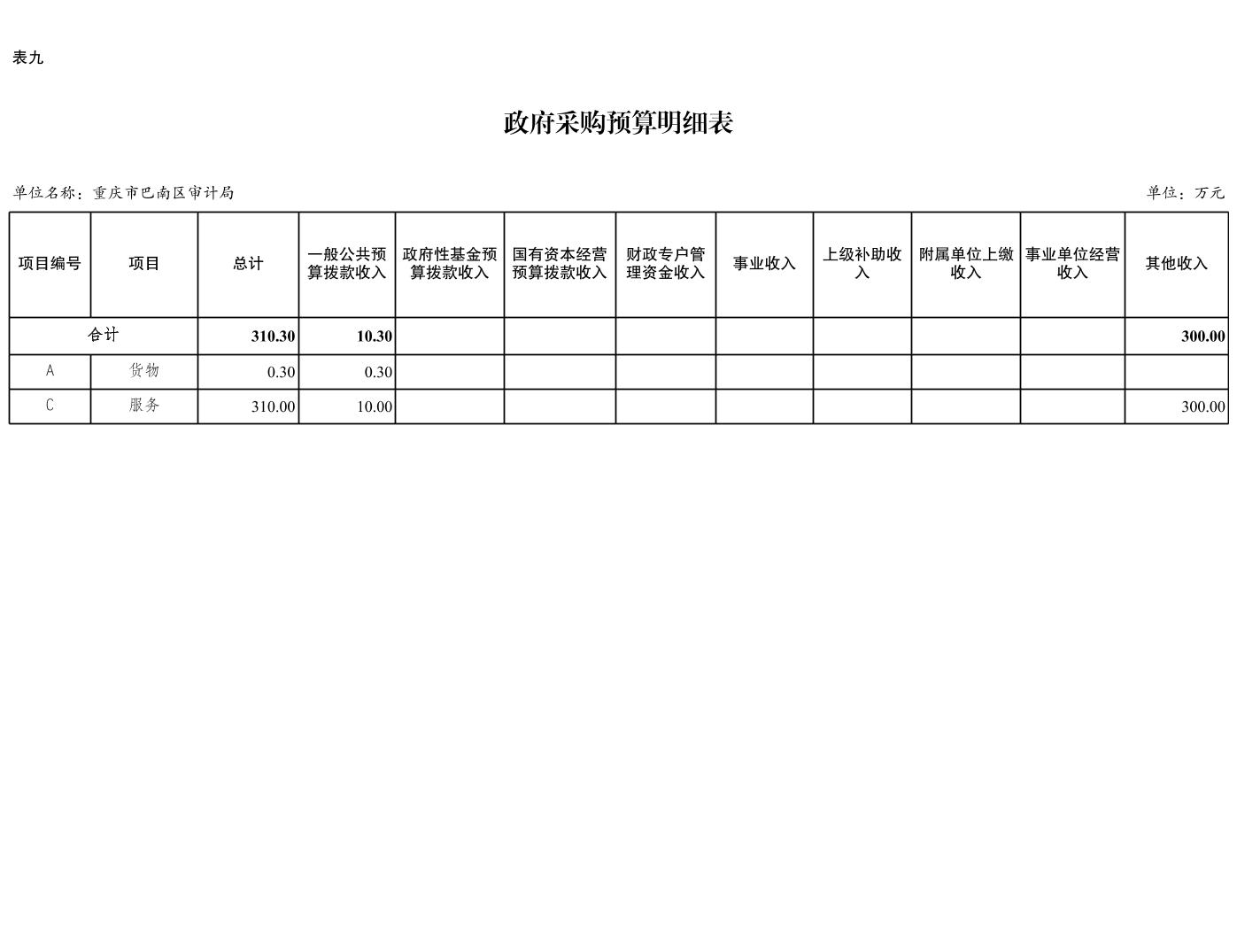 表九

政府采购预算明细表

单位名称：重庆市巴南区审计局

单位：万元

| 项目编号 | 项目 | 总计 | 一般公共预算拨款收入 | 政府性基金预算拨款收入 | 国有资本经营预算拨款收入 | 财政专户管理资金收入 | 事业收入 | 上级补助收入 | 附属单位上缴收入 | 事业单位经营收入 | 其他收入 |
|---|---|---|---|---|---|---|---|---|---|---|---|
| 合计 | | 310.30 | 10.30 | | | | | | | | 300.00 |
| A | 货物 | 0.30 | 0.30 | | | | | | | | |
| C | 服务 | 310.00 | 10.00 | | | | | | | | 300.00 |